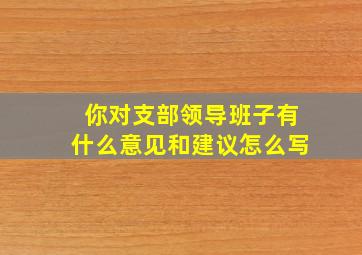 你对支部领导班子有什么意见和建议怎么写